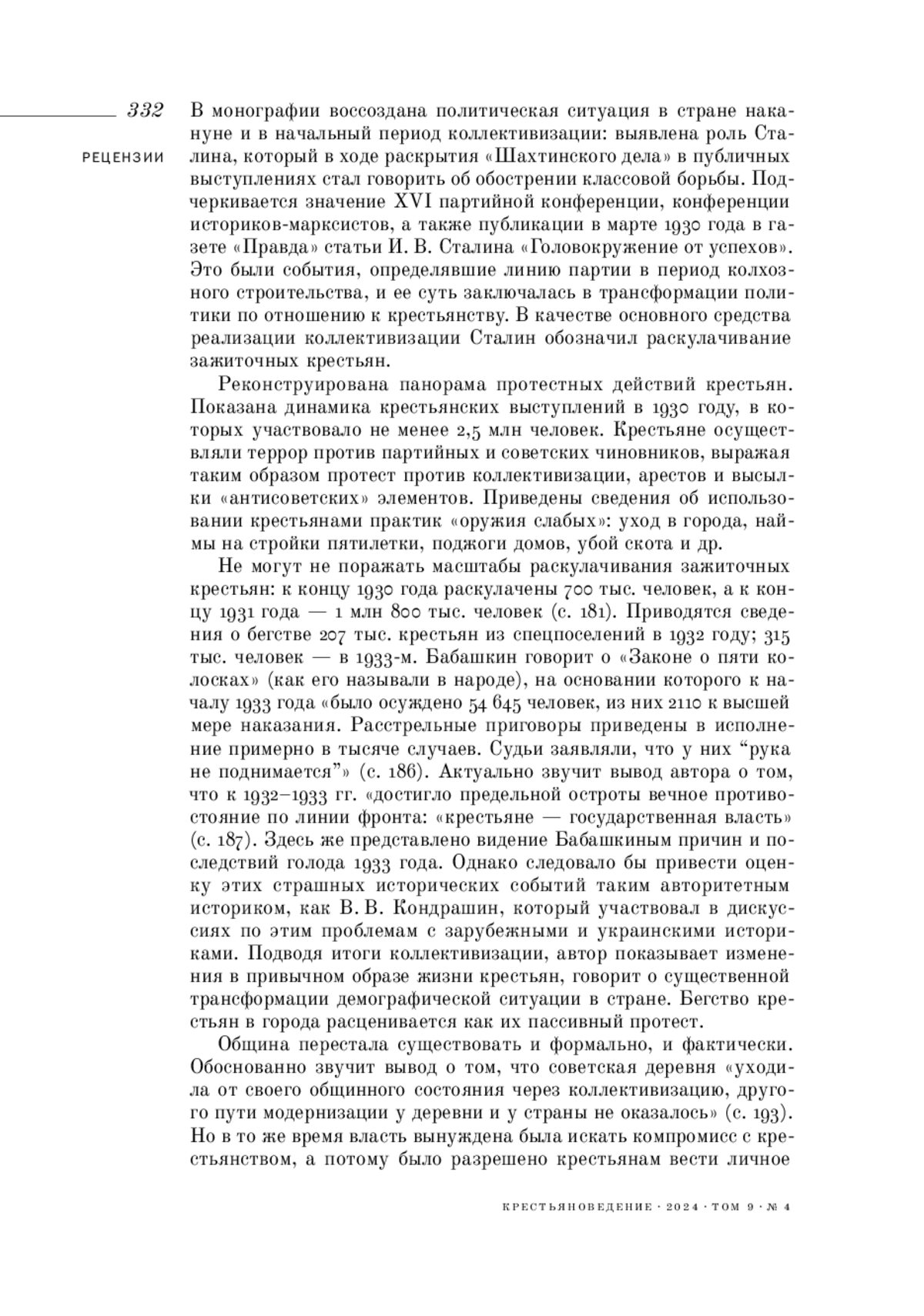 332

РЕЦЕНЗИИ

В монографии воссоздана политическая ситуация в стране накануне и в начальный период коллективизации: выявлена роль Сталина, который в ходе раскрытия «Шахтинского дела» в публичных выступлениях стал говорить об обострении классовой борьбы. Подчеркивается значение XVI партийной конференции, конференции историков-марксистов, а также публикации в марте 1930 года в газете «Правда» статьи И. В. Сталина «Головокружение от успехов». Это были события, определявшие линию партии в период колхозного строительства, и ее суть заключалась в трансформации политики по отношению к крестьянству. В качестве основного средства реализации коллективизации Сталин обозначил раскулачивание зажиточных крестьян.

Реконструирована панорама протестных действий крестьян. Показана динамика крестьянских выступлений в 1930 году, в которых участвовало не менее 2,5 млн человек. Крестьяне осуществляли террор против партийных и советских чиновников, выражая таким образом протест против коллективизации, арестов и высылки «антисоветских» элементов. Приведены сведения об использовании крестьянами практик «оружия слабых»: уход в города, наймы на стройки пятилетки, поджоги домов, убой скота и др.

Не могут не поражать масштабы раскулачивания зажиточных крестьян: к концу 1930 года раскулачены 700 тыс. человек, а к концу 1931 года — 1 млн 800 тыс. человек (с. 181). Приводятся сведения о бегстве 207 тыс. крестьян из спецпоселений в 1932 году; 315 тыс. человек — в 1933-м. Бабашкин говорит о «Законе о пяти колосках» (как его называли в народе), на основании которого к началу 1933 года «было осуждено 54 645 человек, из них 2110 к высшей мере наказания. Расстрельные приговоры приведены в исполнение примерно в тысяче случаев. Судьи заявляли, что у них “рука не поднимается”» (с. 186). Актуально звучит вывод автора о том, что к 1932–1933 гг. «достигло предельной остроты вечное противостояние по линии фронта: «крестьяне — государственная власть» (с. 187). Здесь же представлено видение Бабашкиным причин и последствий голода 1933 года. Однако следовало бы привести оценку этих страшных исторических событий таким авторитетным историком, как В. В. Кондрашин, который участвовал в дискуссиях по этим проблемам с зарубежными и украинскими историками. Подводя итоги коллективизации, автор показывает изменения в привычном образе жизни крестьян, говорит о существенной трансформации демографической ситуации в стране. Бегство крестьян в города расценивается как их пассивный протест.

Община перестала существовать и формально, и фактически. Обоснованно звучит вывод о том, что советская деревня «уходила от своего общинного состояния через коллективизацию, другого пути модернизации у деревни и у страны не оказалось» (с. 193). Но в то же время власть вынуждена была искать компромисс с крестьянством, а потому было разрешено крестьянам вести личное

КРЕСТЬЯНОВЕДЕНИЕ · 2024 · ТОМ 9 · № 4